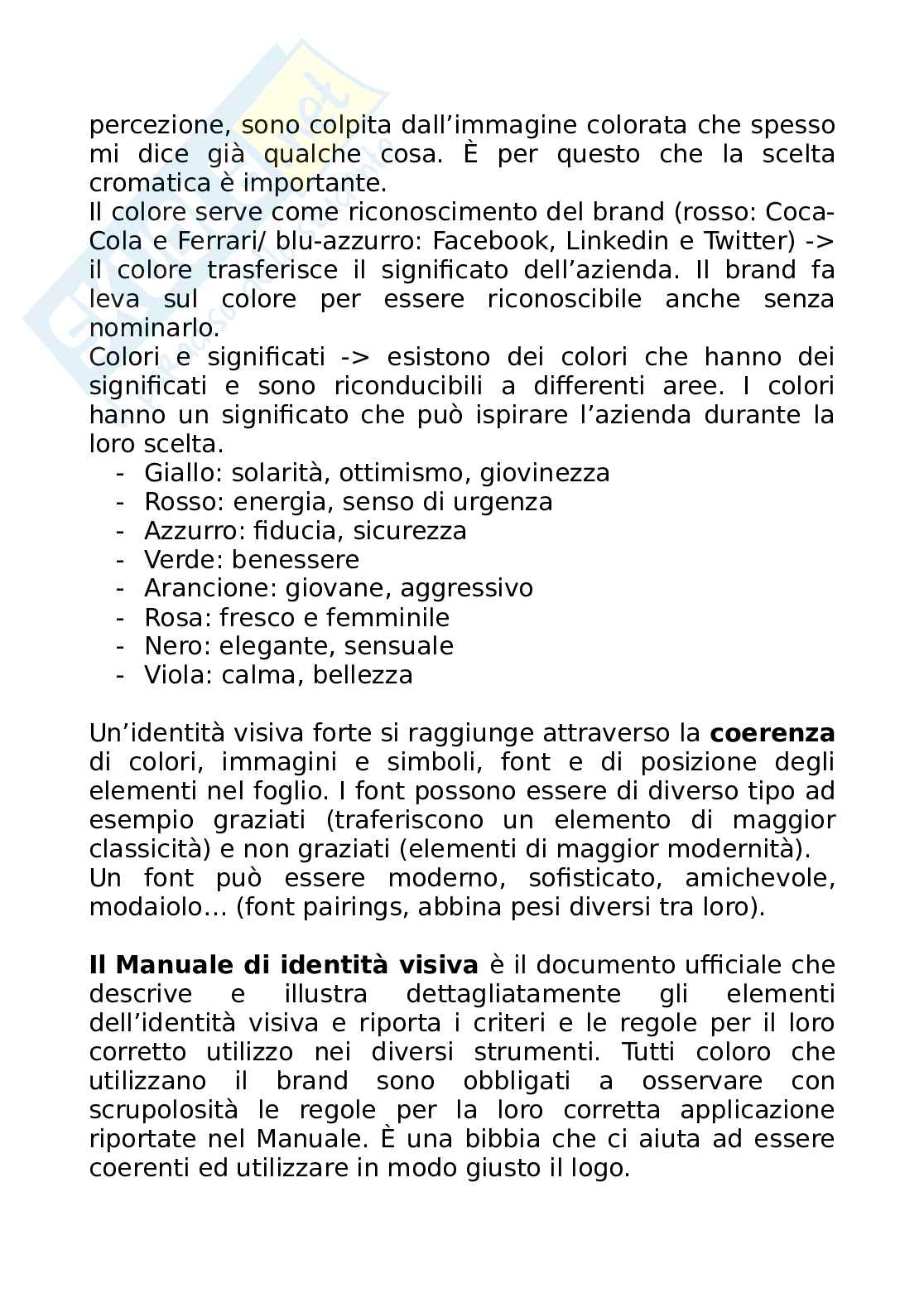 percezione, sono colpita dall'immagine colorata che spesso mi dice già qualche cosa. È per questo che la scelta cromatica è importante.
Il colore serve come riconoscimento del brand (rosso: Coca-Cola e Ferrari/ blu-azzurro: Facebook, Linkedin e Twitter) -> il colore trasferisce il significato dell'azienda. Il brand fa leva sul colore per essere riconoscibile anche senza nominarlo.
Colori e significati -> esistono dei colori che hanno dei significati e sono riconducibili a differenti aree. I colori hanno un significato che può ispirare l'azienda durante la loro scelta.
- Giallo: solarità, ottimismo, giovinezza
- Rosso: energia, senso di urgenza
- Azzurro: fiducia, sicurezza
- Verde: benessere
- Arancione: giovane, aggressivo
- Rosa: fresco e femminile
- Nero: elegante, sensuale
- Viola: calma, bellezza

Un'identità visiva forte si raggiunge attraverso la **coerenza** di colori, immagini e simboli, font e di posizione degli elementi nel foglio. I font possono essere di diverso tipo ad esempio graziati (traferiscono un elemento di maggior classicità) e non graziati (elementi di maggior modernità).
Un font può essere moderno, sofisticato, amichevole, modaiolo... (font pairings, abbina pesi diversi tra loro).

**Il Manuale di identità visiva** è il documento ufficiale che descrive e illustra dettagliatamente gli elementi dell'identità visiva e riporta i criteri e le regole per il loro corretto utilizzo nei diversi strumenti. Tutti coloro che utilizzano il brand sono obbligati a osservare con scrupolosità le regole per la loro corretta applicazione riportate nel Manuale. È una bibbia che ci aiuta ad essere coerenti ed utilizzare in modo giusto il logo.